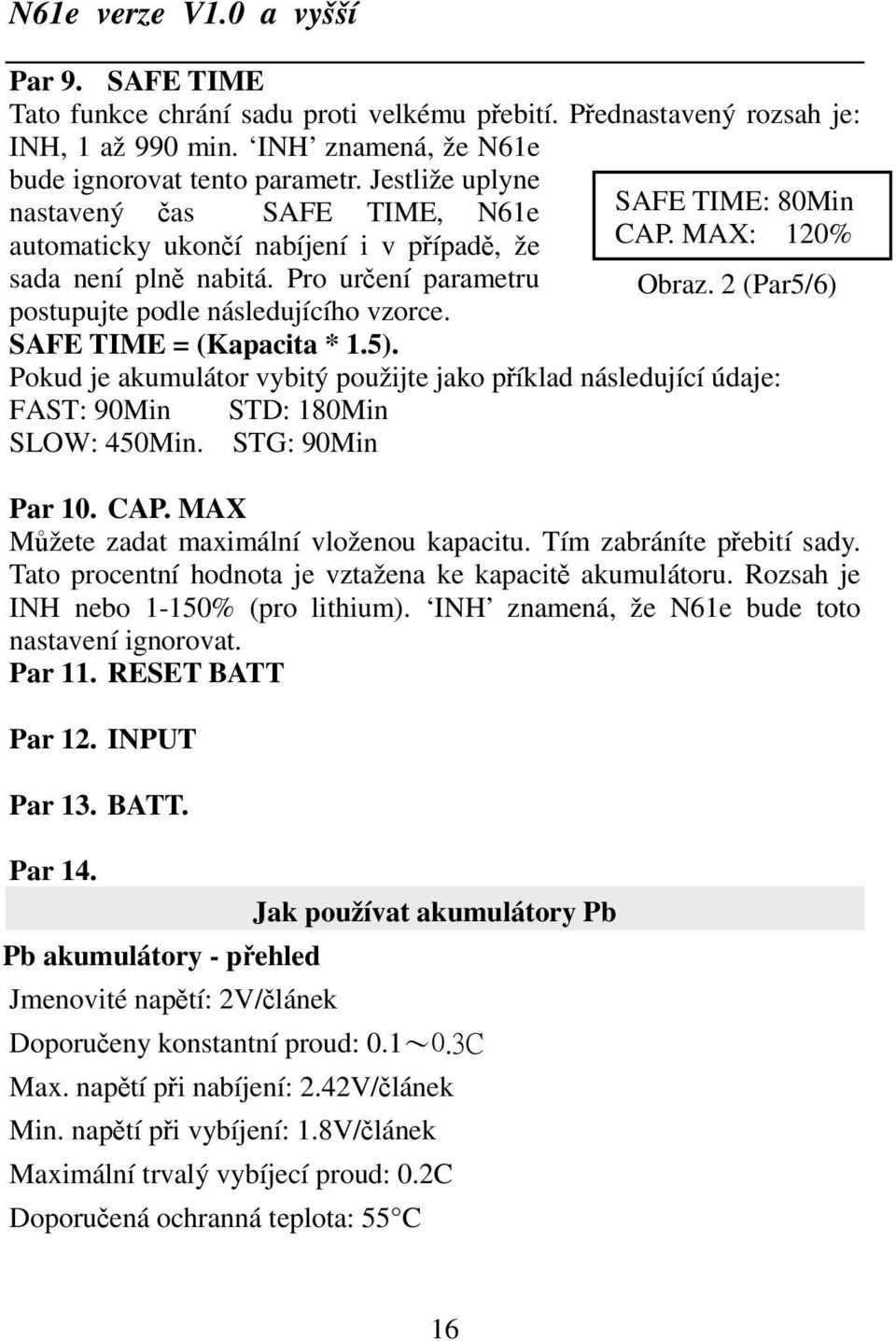 N61e verze V1.0 a vyšší

Par 9. SAFE TIME
Tato funkce chrání sadu proti velkému přebití. Přednastavený rozsah je: INH, 1 až 990 min. 'INH' znamená, že N61e bude ignorovat tento parametr. Jestliže uplyne nastavený čas SAFE TIME, N61e automaticky ukončí nabíjení i v případě, že sada není plně nabitá. Pro určení parametru postupujte podle následujícího vzorce.

SAFE TIME: 80Min
CAP. MAX: 120%

Obraz. 2 (Par5/6)

SAFE TIME = (Kapacita * 1.5).
Pokud je akumulátor vybitý použijte jako příklad následující údaje:
FAST: 90Min STD: 180Min
SLOW: 450Min. STG: 90Min

Par 10. CAP. MAX
Můžete zadat maximální vloženou kapacitu. Tím zabráníte přebití sady. Tato procentní hodnota je vztažena ke kapacitě akumulátoru. Rozsah je INH nebo 1-150% (pro lithium). 'INH' znamená, že N61e bude toto nastavení ignorovat.
Par 11. RESET BATT

Par 12. INPUT

Par 13. BATT.

Par 14.

Jak používat akumulátory Pb

Pb akumulátory - přehled
Jmenovité napětí: 2V/článek
Doporučeny konstantní proud: 0.1～0.3C
Max. napětí při nabíjení: 2.42V/článek
Min. napětí při vybíjení: 1.8V/článek
Maximální trvalý vybíjecí proud: 0.2C
Doporučená ochranná teplota: 55°C

16